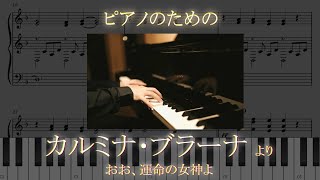 ピアノのための

カルミナ・ブラーナ より

おお、運命の女神よ